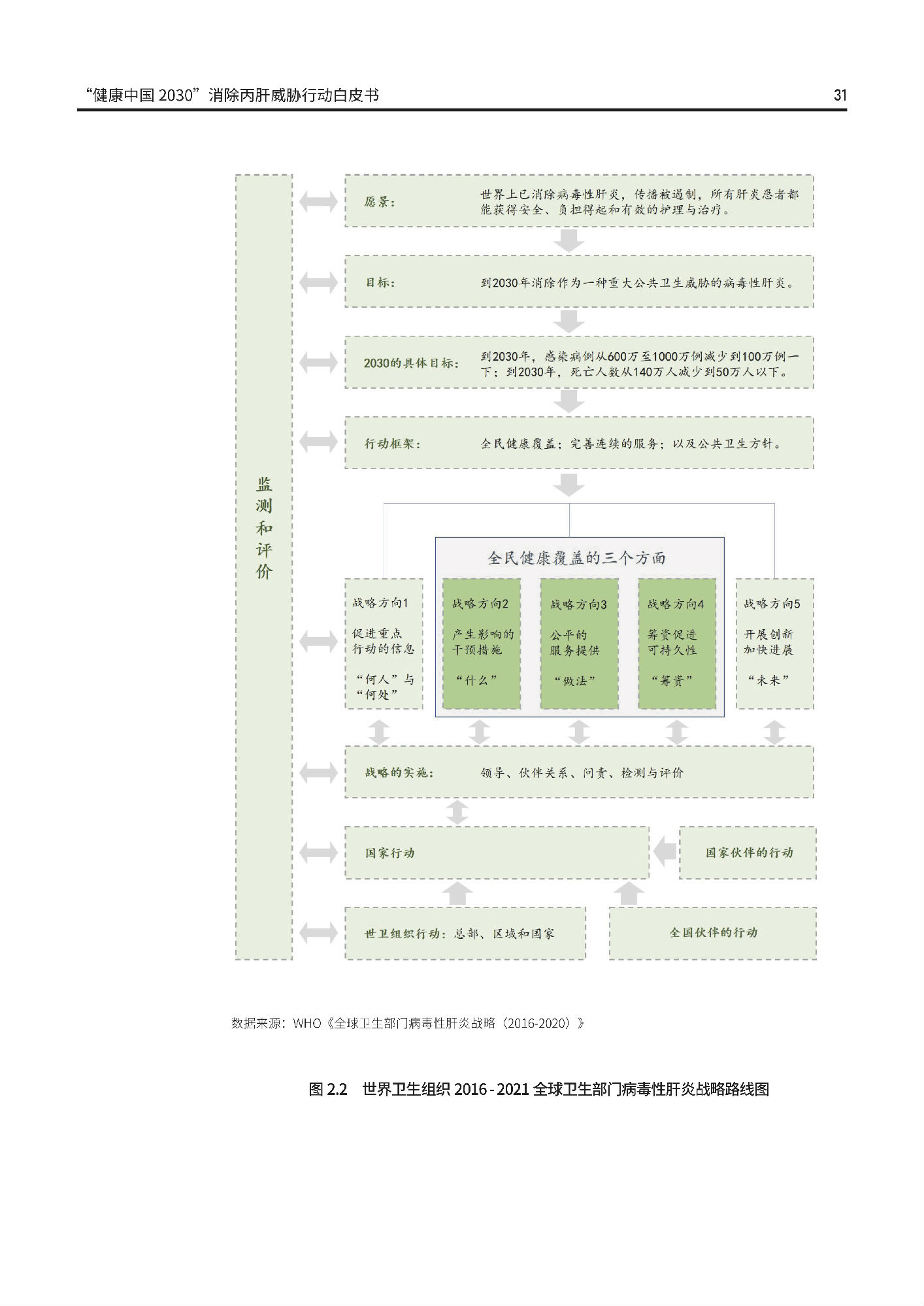 “健康中国 2030”消除丙肝威胁行动白皮书 31

监测和评价

愿景： 世界上已消除病毒性肝炎，传播被遏制，所有肝炎患者都能获得安全、负担得起和有效的护理与治疗。

目标： 到2030年消除作为一种重大公共卫生威胁的病毒性肝炎。

2030的具体目标： 到2030年，感染病例从600万至1000万例减少到100万例一下；到2030年，死亡人数从140万人减少到50万人以下。

行动框架： 全民健康覆盖；完善连续的服务；以及公共卫生方针。

全民健康覆盖的三个方面

战略方向1 促进重点行动的信息 “何人”与“何处”

战略方向2 产生影响的干预措施 “什么”

战略方向3 公平的服务提供 “做法”

战略方向4 筹资促进可持久性 “筹资”

战略方向5 开展创新加快进展 “未来”

战略的实施： 领导、伙伴关系、问责、检测与评价

国家行动

国家伙伴的行动

世卫组织行动：总部、区域和国家

全国伙伴的行动

数据来源：WHO《全球卫生部门病毒性肝炎战略（2016-2020）》

图 2.2 世界卫生组织 2016 - 2021 全球卫生部门病毒性肝炎战略路线图